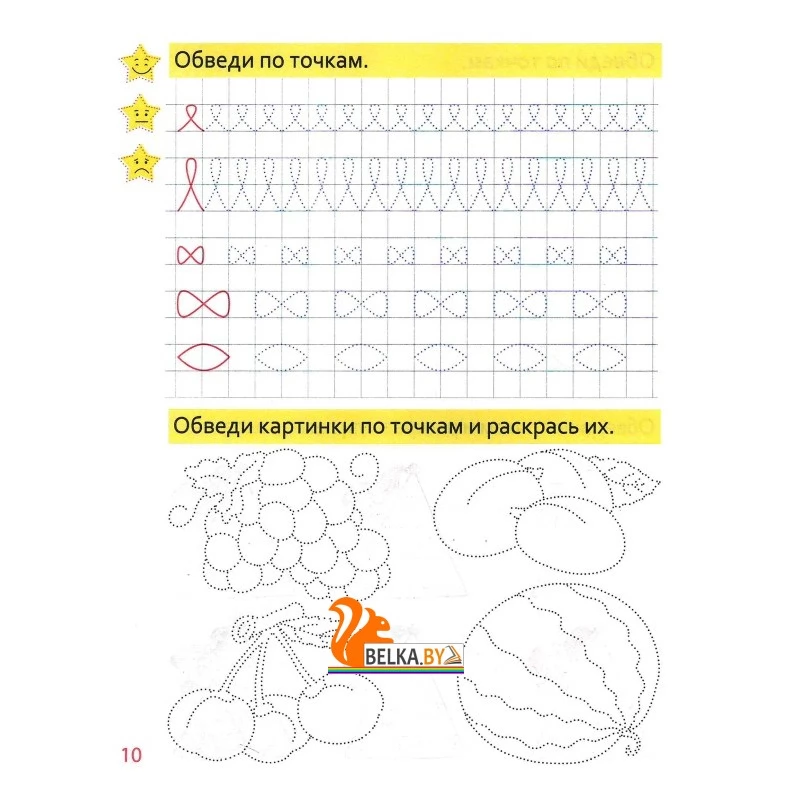 Обведи по точкам.

Обведи картинки по точкам и раскрась их.

BELKA.BY

10